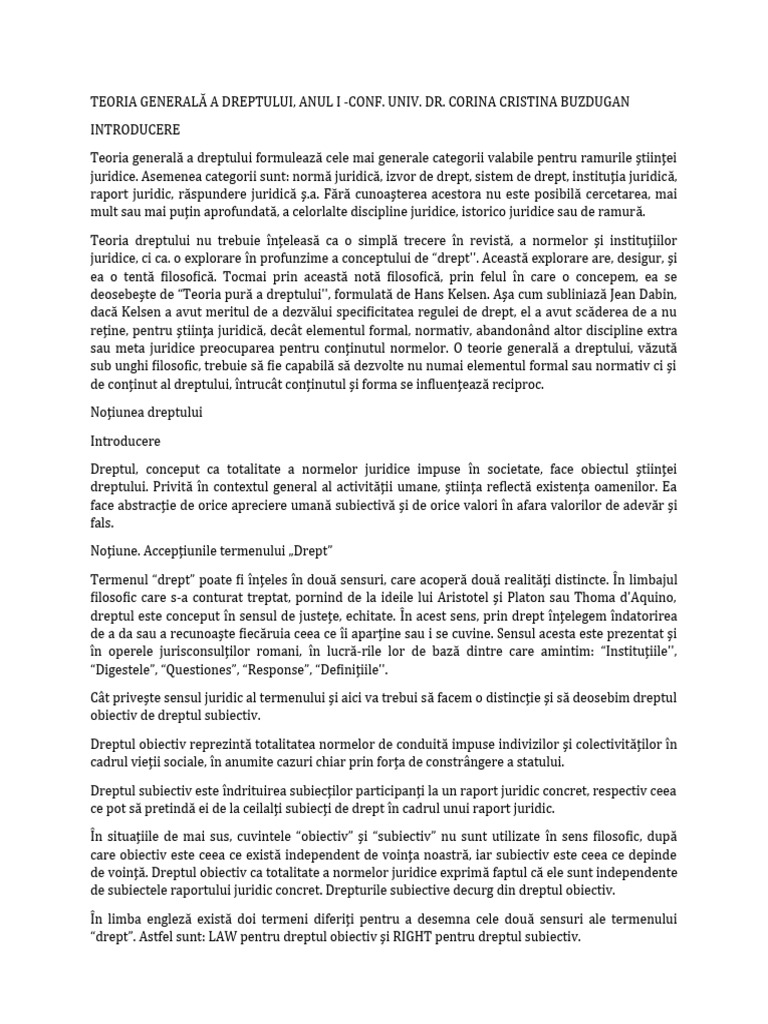 TEORIA GENERALĂ A DREPTULUI, ANUL I -CONF. UNIV. DR. CORINA CRISTINA BUZDUGAN

INTRODUCERE

Teoria generală a dreptului formulează cele mai generale categorii valabile pentru ramurile ştiinţei juridice. Asemenea categorii sunt: normă juridică, izvor de drept, sistem de drept, instituţia juridică, raport juridic, răspundere juridică ş.a. Fără cunoaşterea acestora nu este posibilă cercetarea, mai mult sau mai puţin aprofundată, a celorlalte discipline juridice, istorico juridice sau de ramură.

Teoria dreptului nu trebuie înţeleasă ca o simplă trecere în revistă, a normelor şi instituţiilor juridice, ci ca. o explorare în profunzime a conceptului de "drept''. Această explorare are, desigur, şi ea o tentă filosofică. Tocmai prin această notă filosofică, prin felul în care o concepem, ea se deosebeşte de "Teoria pură a dreptului'', formulată de Hans Kelsen. Aşa cum subliniază Jean Dabin, dacă Kelsen a avut meritul de a dezvălui specificitatea regulei de drept, el a avut scăderea de a nu reţine, pentru ştiinţa juridică, decât elementul formal, normativ, abandonând altor discipline extra sau meta juridice preocuparea pentru conţinutul normelor. O teorie generală a dreptului, văzută sub unghi filosofic, trebuie să fie capabilă să dezvolte nu numai elementul formal sau normativ ci şi de conţinut al dreptului, întrucât conţinutul şi forma se influenţează reciproc.

Noţiunea dreptului

Introducere

Dreptul, conceput ca totalitate a normelor juridice impuse în societate, face obiectul ştiinţei dreptului. Privită în contextul general al activităţii umane, ştiinţa reflectă existenţa oamenilor. Ea face abstracţie de orice apreciere umană subiectivă şi de orice valori în afara valorilor de adevăr şi fals.

Noţiune. Accepţiunile termenului „Drept"

Termenul "drept" poate fi înţeles în două sensuri, care acoperă două realităţi distincte. În limbajul filosofic care s-a conturat treptat, pornind de la ideile lui Aristotel şi Platon sau Thoma d'Aquino, dreptul este conceput în sensul de justeţe, echitate. În acest sens, prin drept înţelegem îndatorirea de a da sau a recunoaşte fiecăruia ceea ce îi aparţine sau i se cuvine. Sensul acesta este prezentat şi în operele jurisconsulţilor romani, în lucră-rile lor de bază dintre care amintim: "Instituţiile'', "Digestele", "Questiones", "Response", "Definiţiile''.

Cât priveşte sensul juridic al termenului şi aici va trebui să facem o distincţie şi să deosebim dreptul obiectiv de dreptul subiectiv.

Dreptul obiectiv reprezintă totalitatea normelor de conduită impuse indivizilor şi colectivităţilor în cadrul vieţii sociale, în anumite cazuri chiar prin forţa de constrângere a statului.

Dreptul subiectiv este îndrituirea subiecţilor participanţi la un raport juridic concret, respectiv ceea ce pot să pretindă ei de la ceilalţi subiecţi de drept în cadrul unui raport juridic.

În situaţiile de mai sus, cuvintele "obiectiv" şi "subiectiv" nu sunt utilizate în sens filosofic, după care obiectiv este ceea ce există independent de voinţa noastră, iar subiectiv este ceea ce depinde de voinţă. Dreptul obiectiv ca totalitate a normelor juridice exprimă faptul că ele sunt independente de subiectele raportului juridic concret. Drepturile subiective decurg din dreptul obiectiv.

În limba engleză există doi termeni diferiţi pentru a desemna cele două sensuri ale termenului "drept". Astfel sunt: LAW pentru dreptul obiectiv şi RIGHT pentru dreptul subiectiv.